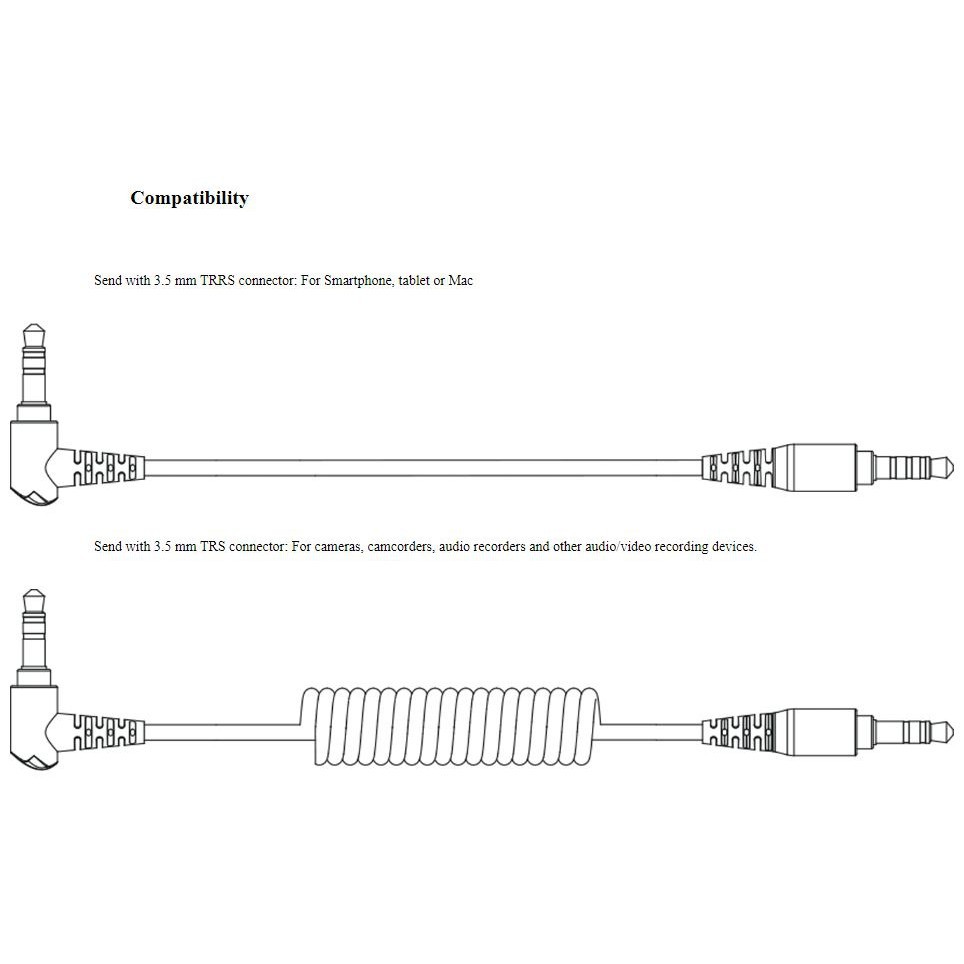 Compatibility

Send with 3.5 mm TRRS connector: For Smartphone, tablet or Mac

Send with 3.5 mm TRS connector: For cameras, camcorders, audio recorders and other audio/video recording devices.